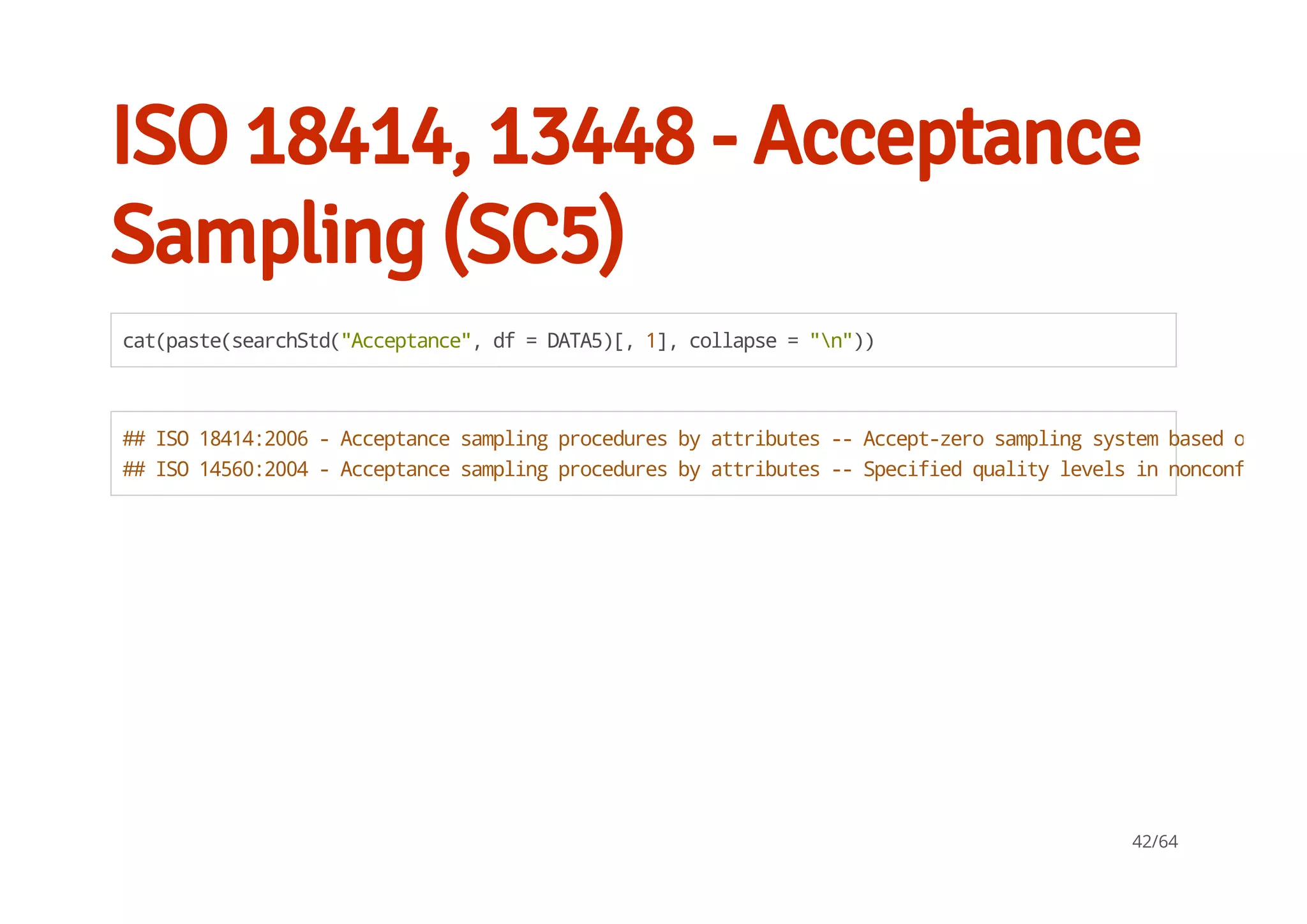 ISO 18414, 13448 - Acceptance Sampling (SC5)

cat(paste(searchStd("Acceptance", df = DATA5)[, 1], collapse = "\n"))

## ISO 18414:2006 - Acceptance sampling procedures by attributes -- Accept-zero sampling system based o
## ISO 14560:2004 - Acceptance sampling procedures by attributes -- Specified quality levels in nonconf

42/64